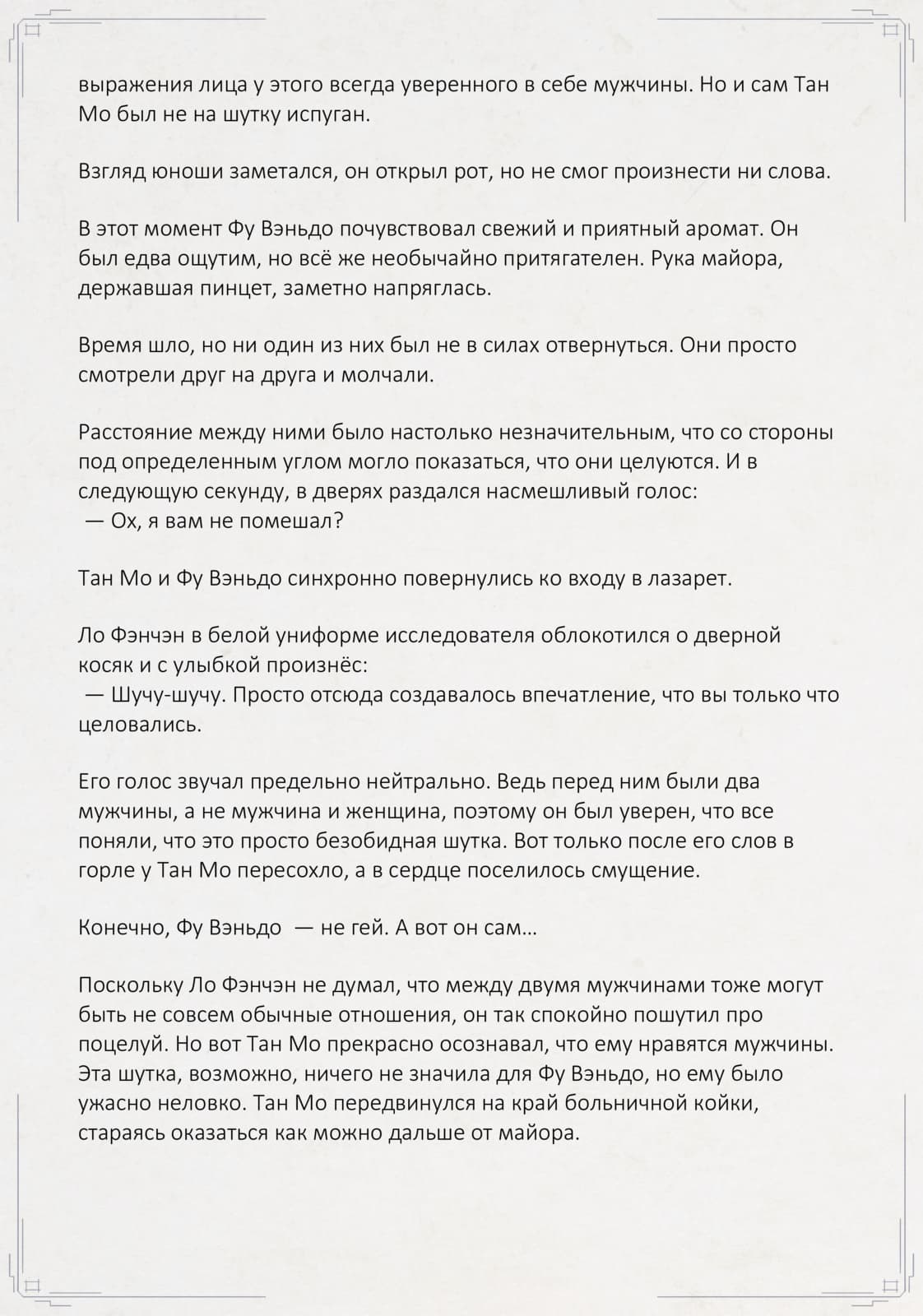 выражения лица у этого всегда уверенного в себе мужчины. Но и сам Тан Мо был не на шутку испуган.

Взгляд юноши заметался, он открыл рот, но не смог произнести ни слова.

В этот момент Фу Вэньдо почувствовал свежий и приятный аромат. Он был едва ощутим, но всё же необычайно притягателен. Рука майора, державшая пинцет, заметно напряглась.

Время шло, но ни один из них был не в силах отвернуться. Они просто смотрели друг на друга и молчали.

Расстояние между ними было настолько незначительным, что со стороны под определенным углом могло показаться, что они целуются. И в следующую секунду, в дверях раздался насмешливый голос:
— Ох, я вам не помешал?

Тан Мо и Фу Вэньдо синхронно повернулись ко входу в лазарет.

Ло Фэнчэн в белой униформе исследователя облокотился о дверной косяк и с улыбкой произнёс:
— Шучу-шучу. Просто отсюда создавалось впечатление, что вы только что целовались.

Его голос звучал предельно нейтрально. Ведь перед ним были два мужчины, а не мужчина и женщина, поэтому он был уверен, что все поняли, что это просто безобидная шутка. Вот только после его слов в горле у Тан Мо пересохло, а в сердце поселилось смущение.

Конечно, Фу Вэньдо — не гей. А вот он сам...

Поскольку Ло Фэнчэн не думал, что между двумя мужчинами тоже могут быть не совсем обычные отношения, он так спокойно пошутил про поцелуй. Но вот Тан Мо прекрасно осознавал, что ему нравятся мужчины. Эта шутка, возможно, ничего не значила для Фу Вэньдо, но ему было ужасно неловко. Тан Мо передвинулся на край больничной койки, стараясь оказаться как можно дальше от майора.